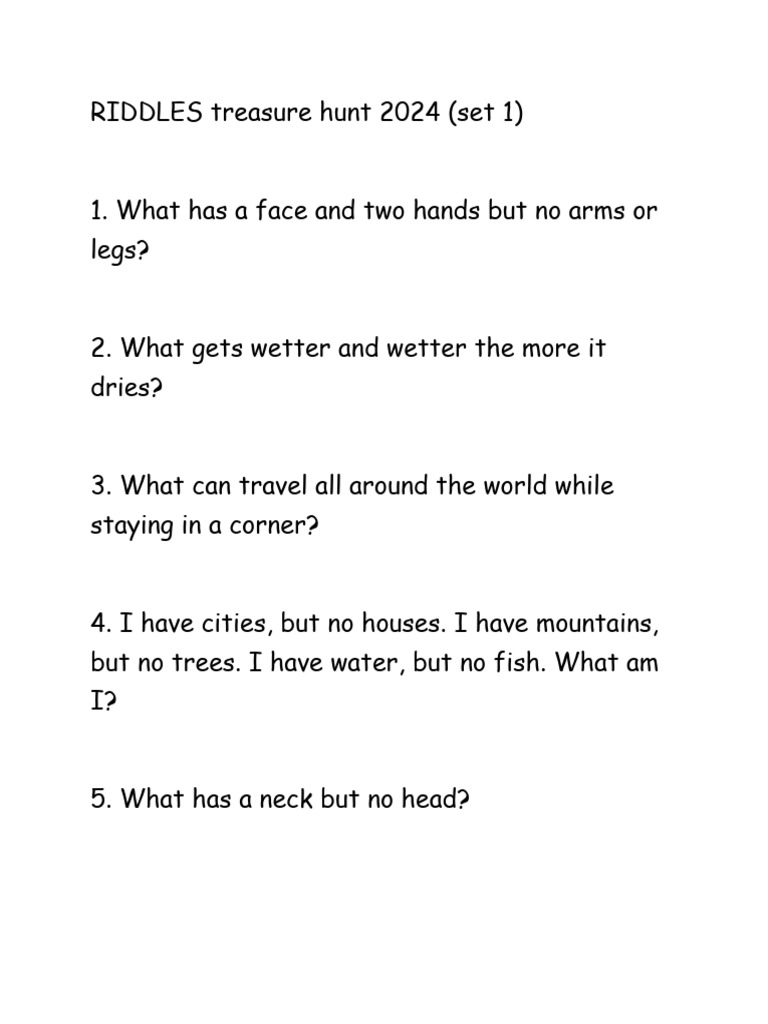 RIDDLES treasure hunt 2024 (set 1)

1. What has a face and two hands but no arms or legs?

2. What gets wetter and wetter the more it dries?

3. What can travel all around the world while staying in a corner?

4. I have cities, but no houses. I have mountains, but no trees. I have water, but no fish. What am I?

5. What has a neck but no head?